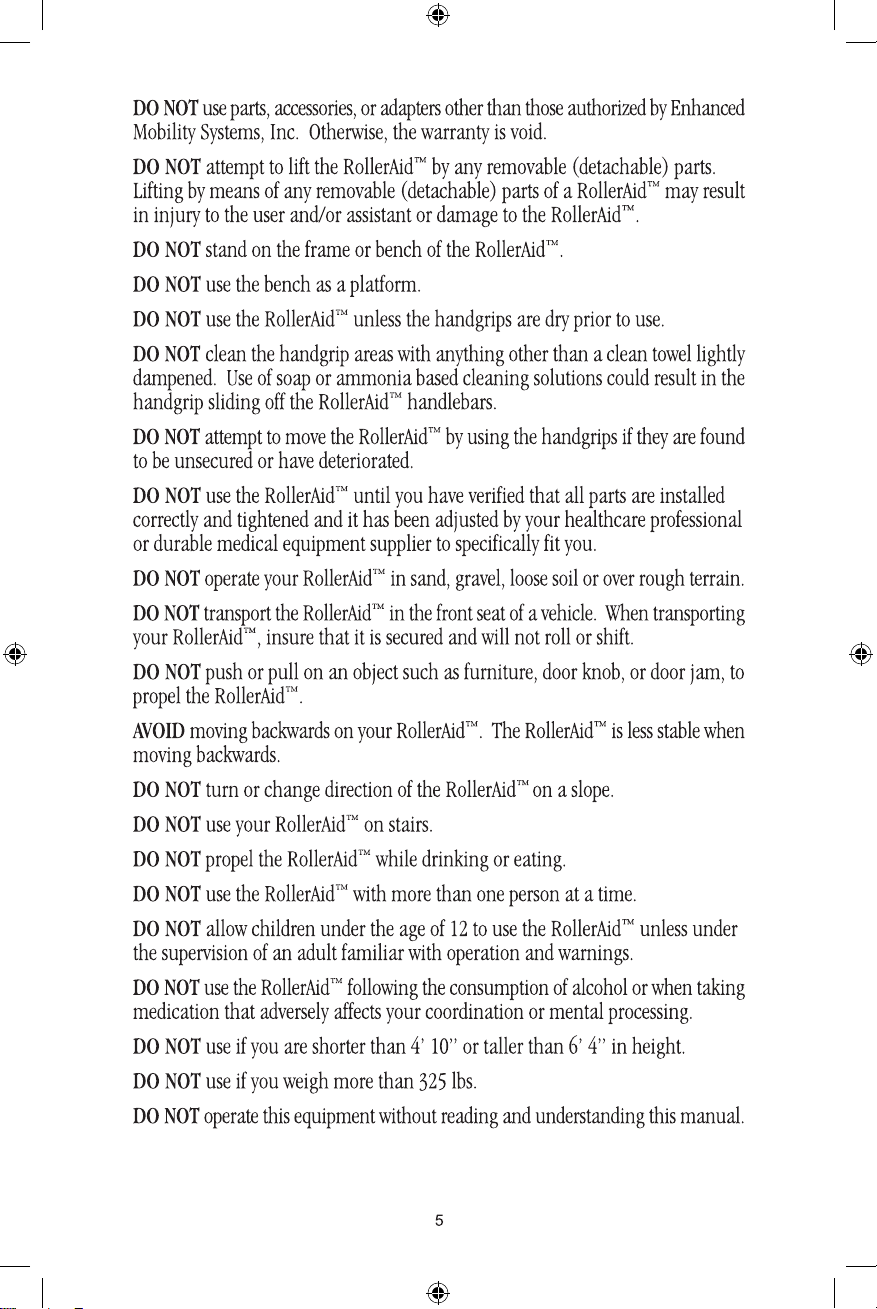 DO NOT use parts, accessories, or adapters other than those authorized by Enhanced Mobility Systems, Inc. Otherwise, the warranty is void.

DO NOT attempt to lift the RollerAid™ by any removable (detachable) parts. Lifting by means of any removable (detachable) parts of a RollerAid™ may result in injury to the user and/or assistant or damage to the RollerAid™.

DO NOT stand on the frame or bench of the RollerAid™.

DO NOT use the bench as a platform.

DO NOT use the RollerAid™ unless the handgrips are dry prior to use.

DO NOT clean the handgrip areas with anything other than a clean towel lightly dampened. Use of soap or ammonia based cleaning solutions could result in the handgrip sliding off the RollerAid™ handlebars.

DO NOT attempt to move the RollerAid™ by using the handgrips if they are found to be unsecured or have deteriorated.

DO NOT use the RollerAid™ until you have verified that all parts are installed correctly and tightened and it has been adjusted by your healthcare professional or durable medical equipment supplier to specifically fit you.

DO NOT operate your RollerAid™ in sand, gravel, loose soil or over rough terrain.

DO NOT transport the RollerAid™ in the front seat of a vehicle. When transporting your RollerAid™, insure that it is secured and will not roll or shift.

DO NOT push or pull on an object such as furniture, door knob, or door jam, to propel the RollerAid™.

AVOID moving backwards on your RollerAid™. The RollerAid™ is less stable when moving backwards.

DO NOT turn or change direction of the RollerAid™ on a slope.

DO NOT use your RollerAid™ on stairs.

DO NOT propel the RollerAid™ while drinking or eating.

DO NOT use the RollerAid™ with more than one person at a time.

DO NOT allow children under the age of 12 to use the RollerAid™ unless under the supervision of an adult familiar with operation and warnings.

DO NOT use the RollerAid™ following the consumption of alcohol or when taking medication that adversely affects your coordination or mental processing.

DO NOT use if you are shorter than 4' 10" or taller than 6' 4" in height.

DO NOT use if you weigh more than 325 lbs.

DO NOT operate this equipment without reading and understanding this manual.

5